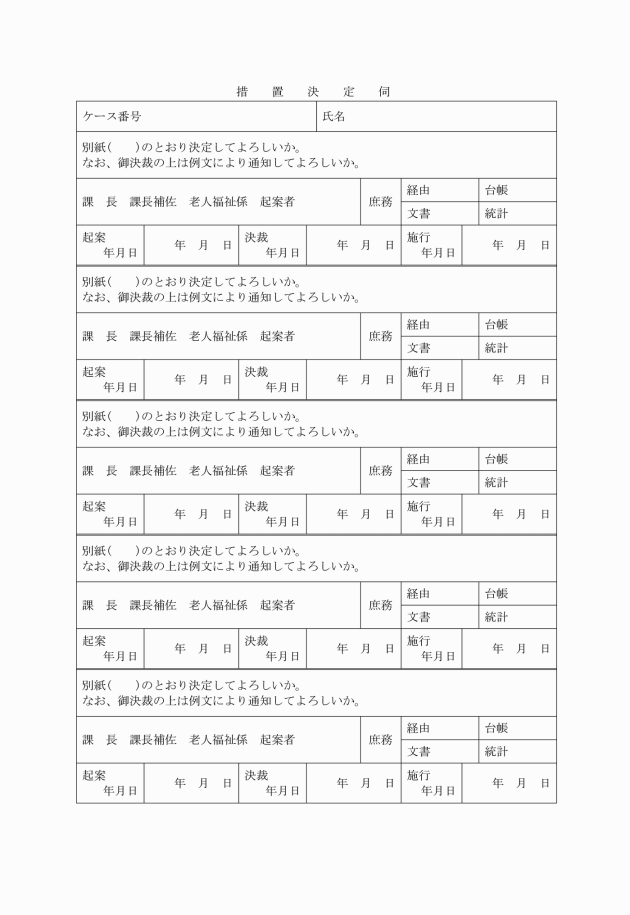 措　置　決　定　伺

| ケース番号 | 氏名 |
|---|---|

別紙(　　)のとおり決定してよろしいか。
なお、御決裁の上は例文により通知してよろしいか。

| 課　長　課長補佐　老人福祉係　起案者 | 庶務 | 経由 | 台帳 |
|---|---|---|---|
| | | 文書 | 統計 |

| 起案 年月日 | 年　月　日 | 決裁 年月日 | 年　月　日 | 施行 年月日 | 年　月　日 |
|---|---|---|---|---|---|

別紙(　　)のとおり決定してよろしいか。
なお、御決裁の上は例文により通知してよろしいか。

| 課　長　課長補佐　老人福祉係　起案者 | 庶務 | 経由 | 台帳 |
|---|---|---|---|
| | | 文書 | 統計 |

| 起案 年月日 | 年　月　日 | 決裁 年月日 | 年　月　日 | 施行 年月日 | 年　月　日 |
|---|---|---|---|---|---|

別紙(　　)のとおり決定してよろしいか。
なお、御決裁の上は例文により通知してよろしいか。

| 課　長　課長補佐　老人福祉係　起案者 | 庶務 | 経由 | 台帳 |
|---|---|---|---|
| | | 文書 | 統計 |

| 起案 年月日 | 年　月　日 | 決裁 年月日 | 年　月　日 | 施行 年月日 | 年　月　日 |
|---|---|---|---|---|---|

別紙(　　)のとおり決定してよろしいか。
なお、御決裁の上は例文により通知してよろしいか。

| 課　長　課長補佐　老人福祉係　起案者 | 庶務 | 経由 | 台帳 |
|---|---|---|---|
| | | 文書 | 統計 |

| 起案 年月日 | 年　月　日 | 決裁 年月日 | 年　月　日 | 施行 年月日 | 年　月　日 |
|---|---|---|---|---|---|

別紙(　　)のとおり決定してよろしいか。
なお、御決裁の上は例文により通知してよろしいか。

| 課　長　課長補佐　老人福祉係　起案者 | 庶務 | 経由 | 台帳 |
|---|---|---|---|
| | | 文書 | 統計 |

| 起案 年月日 | 年　月　日 | 決裁 年月日 | 年　月　日 | 施行 年月日 | 年　月　日 |
|---|---|---|---|---|---|